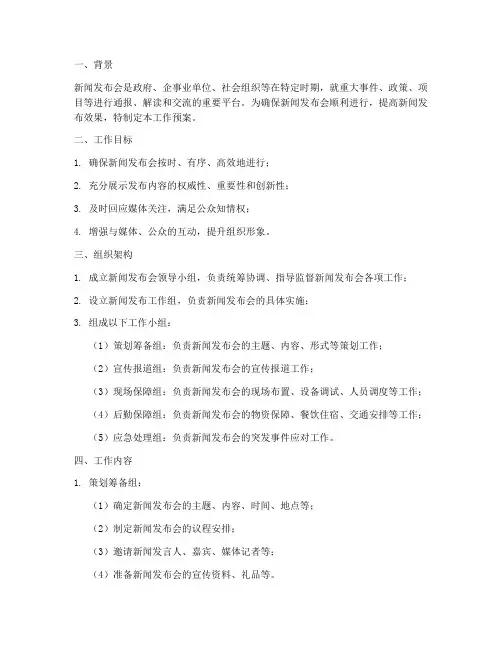 一、背景

新闻发布会是政府、企事业单位、社会组织等在特定时期，就重大事件、政策、项目等进行通报、解读和交流的重要平台。为确保新闻发布会顺利进行，提高新闻发布效果，特制定本工作预案。

二、工作目标

1. 确保新闻发布会按时、有序、高效地进行；

2. 充分展示发布内容的权威性、重要性和创新性；

3. 及时回应媒体关注，满足公众知情权；

4. 增强与媒体、公众的互动，提升组织形象。

三、组织架构

1. 成立新闻发布会领导小组，负责统筹协调、指导监督新闻发布会各项工作；

2. 设立新闻发布工作组，负责新闻发布会的具体实施；

3. 组成以下工作小组：

（1）策划筹备组：负责新闻发布会的主题、内容、形式等策划工作；

（2）宣传报道组：负责新闻发布会的宣传报道工作；

（3）现场保障组：负责新闻发布会的现场布置、设备调试、人员调度等工作；

（4）后勤保障组：负责新闻发布会的物资保障、餐饮住宿、交通安排等工作；

（5）应急处理组：负责新闻发布会的突发事件应对工作。

四、工作内容

1. 策划筹备组：

（1）确定新闻发布会的主题、内容、时间、地点等；

（2）制定新闻发布会的议程安排；

（3）邀请新闻发言人、嘉宾、媒体记者等；

（4）准备新闻发布会的宣传资料、礼品等。